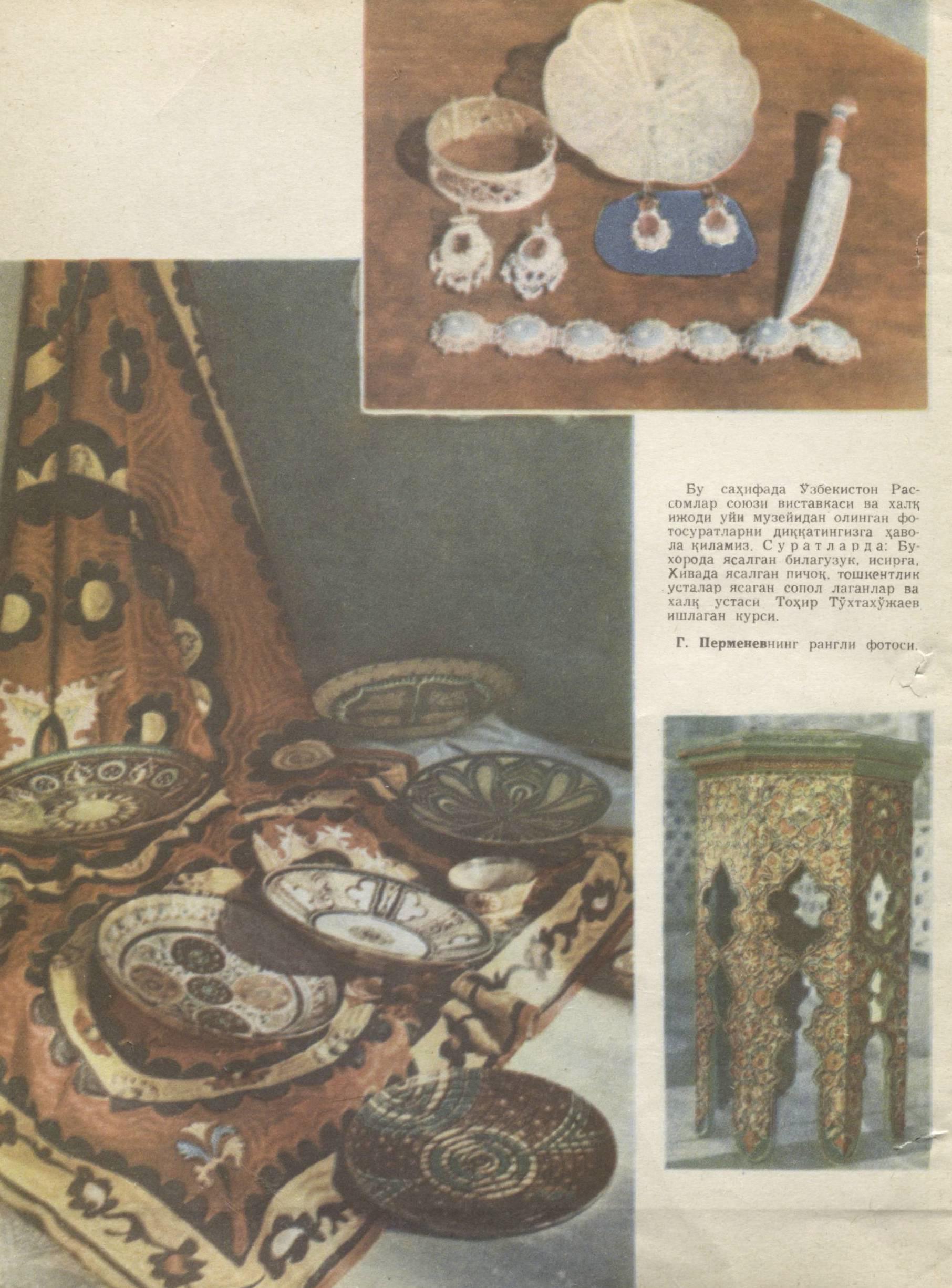 Бу саҳифада Ўзбекистон Рассомлар союзи виставкаси ва халқ ижоди уйи музейидан олинган фотосуратларни диққатингизга ҳавола қиламиз. Суратларда: Бухорода ясалган билагузук, исирға, Хивада ясалган пичоқ, тошкентлик усталар ясаган сопол лаганлар ва халқ устаси Тоҳир Тўхтахўжаев ишлаган курси.

Г. Перменевнинг рангли фотоси.